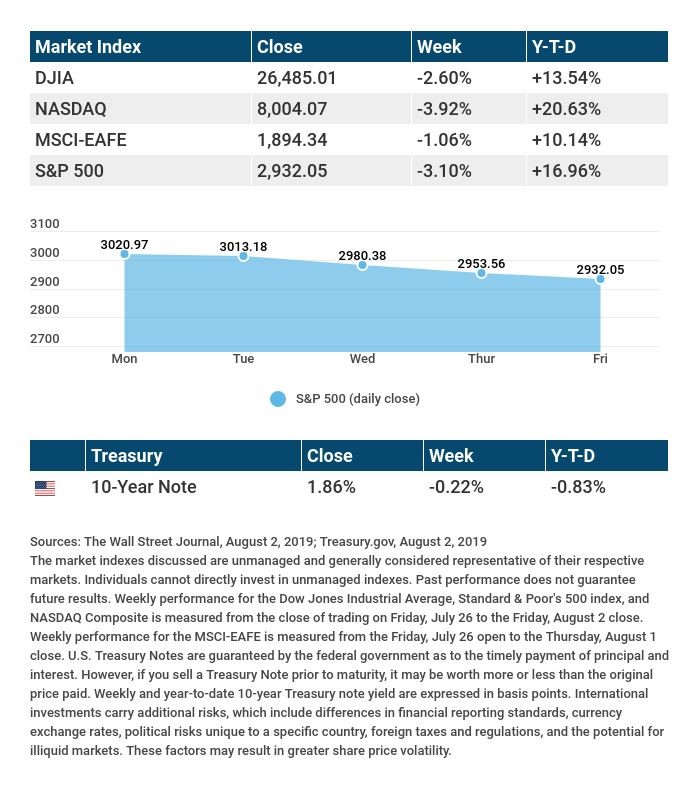 | Market Index | Close | Week | Y-T-D |
|---|---|---|---|
| DJIA | 26,485.01 | -2.60% | +13.54% |
| NASDAQ | 8,004.07 | -3.92% | +20.63% |
| MSCI-EAFE | 1,894.34 | -1.06% | +10.14% |
| S&P 500 | 2,932.05 | -3.10% | +16.96% |

3100
3000
2900
2800
2700

3020.97
3013.18
2980.38
2953.56
2932.05

Mon
Tue
Wed
Thur
Fri

S&P 500 (daily close)

| | Treasury | Close | Week | Y-T-D |
|---|---|---|---|---|
| | 10-Year Note | 1.86% | -0.22% | -0.83% |

Sources: The Wall Street Journal, August 2, 2019; Treasury.gov, August 2, 2019
The market indexes discussed are unmanaged and generally considered representative of their respective markets. Individuals cannot directly invest in unmanaged indexes. Past performance does not guarantee future results. Weekly performance for the Dow Jones Industrial Average, Standard & Poor's 500 index, and NASDAQ Composite is measured from the close of trading on Friday, July 26 to the Friday, August 2 close. Weekly performance for the MSCI-EAFE is measured from the Friday, July 26 open to the Thursday, August 1 close. U.S. Treasury Notes are guaranteed by the federal government as to the timely payment of principal and interest. However, if you sell a Treasury Note prior to maturity, it may be worth more or less than the original price paid. Weekly and year-to-date 10-year Treasury note yield are expressed in basis points. International investments carry additional risks, which include differences in financial reporting standards, currency exchange rates, political risks unique to a specific country, foreign taxes and regulations, and the potential for illiquid markets. These factors may result in greater share price volatility.